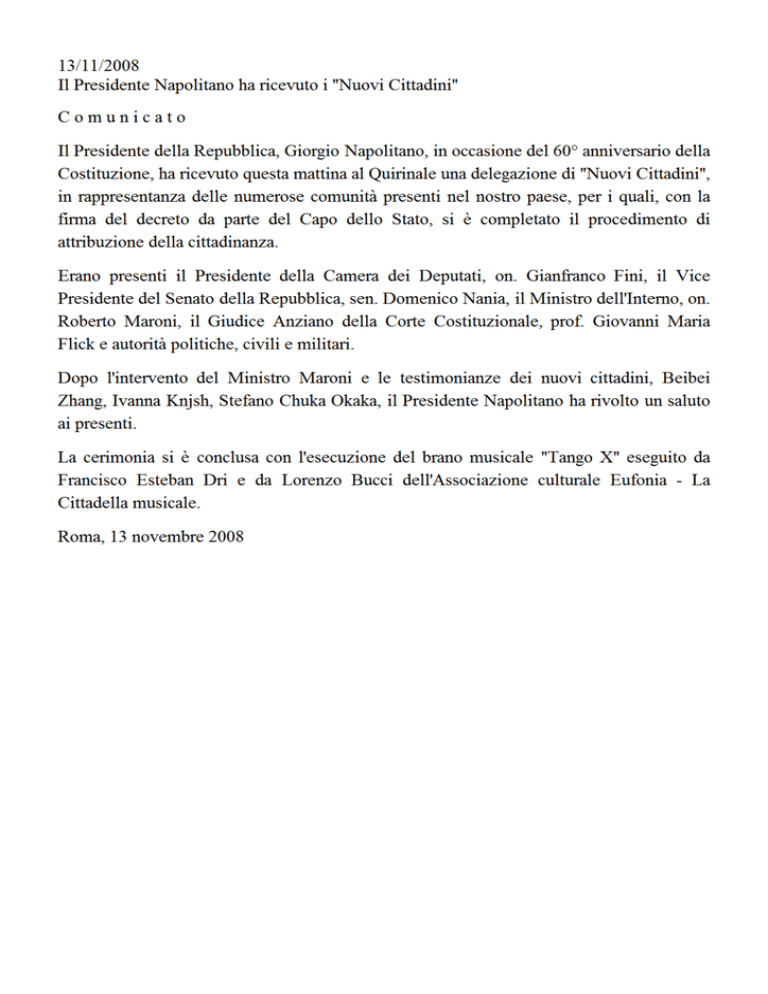 13/11/2008
Il Presidente Napolitano ha ricevuto i "Nuovi Cittadini"

C o m u n i c a t o

Il Presidente della Repubblica, Giorgio Napolitano, in occasione del 60° anniversario della Costituzione, ha ricevuto questa mattina al Quirinale una delegazione di "Nuovi Cittadini", in rappresentanza delle numerose comunità presenti nel nostro paese, per i quali, con la firma del decreto da parte del Capo dello Stato, si è completato il procedimento di attribuzione della cittadinanza.

Erano presenti il Presidente della Camera dei Deputati, on. Gianfranco Fini, il Vice Presidente del Senato della Repubblica, sen. Domenico Nania, il Ministro dell'Interno, on. Roberto Maroni, il Giudice Anziano della Corte Costituzionale, prof. Giovanni Maria Flick e autorità politiche, civili e militari.

Dopo l'intervento del Ministro Maroni e le testimonianze dei nuovi cittadini, Beibei Zhang, Ivanna Knjsh, Stefano Chuka Okaka, il Presidente Napolitano ha rivolto un saluto ai presenti.

La cerimonia si è conclusa con l'esecuzione del brano musicale "Tango X" eseguito da Francisco Esteban Dri e da Lorenzo Bucci dell'Associazione culturale Eufonia - La Cittadella musicale.

Roma, 13 novembre 2008